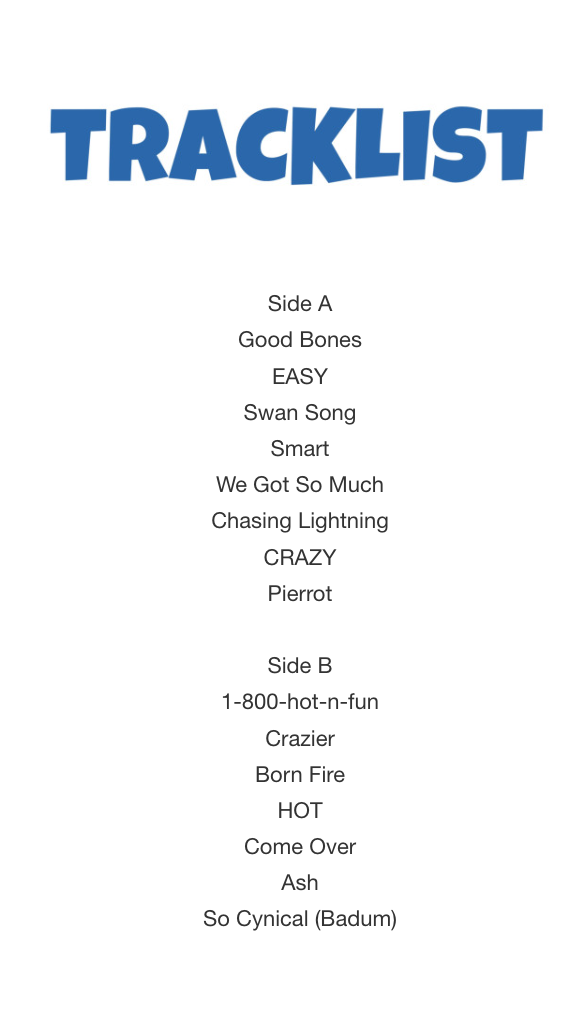 TRACKLIST

Side A
Good Bones
EASY
Swan Song
Smart
We Got So Much
Chasing Lightning
CRAZY
Pierrot

Side B
1-800-hot-n-fun
Crazier
Born Fire
HOT
Come Over
Ash
So Cynical (Badum)